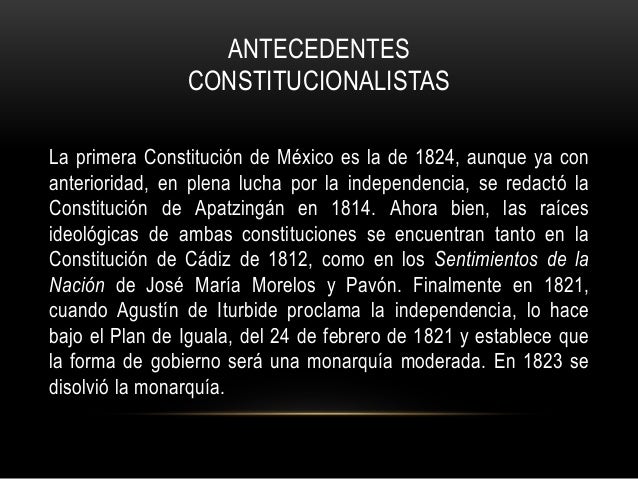 ANTECEDENTES CONSTITUCIONALISTAS

La primera Constitución de México es la de 1824, aunque ya con anterioridad, en plena lucha por la independencia, se redactó la Constitución de Apatzingán en 1814. Ahora bien, las raíces ideológicas de ambas constituciones se encuentran tanto en la Constitución de Cádiz de 1812, como en los Sentimientos de la Nación de José María Morelos y Pavón. Finalmente en 1821, cuando Agustín de Iturbide proclama la independencia, lo hace bajo el Plan de Iguala, del 24 de febrero de 1821 y establece que la forma de gobierno será una monarquía moderada. En 1823 se disolvió la monarquía.